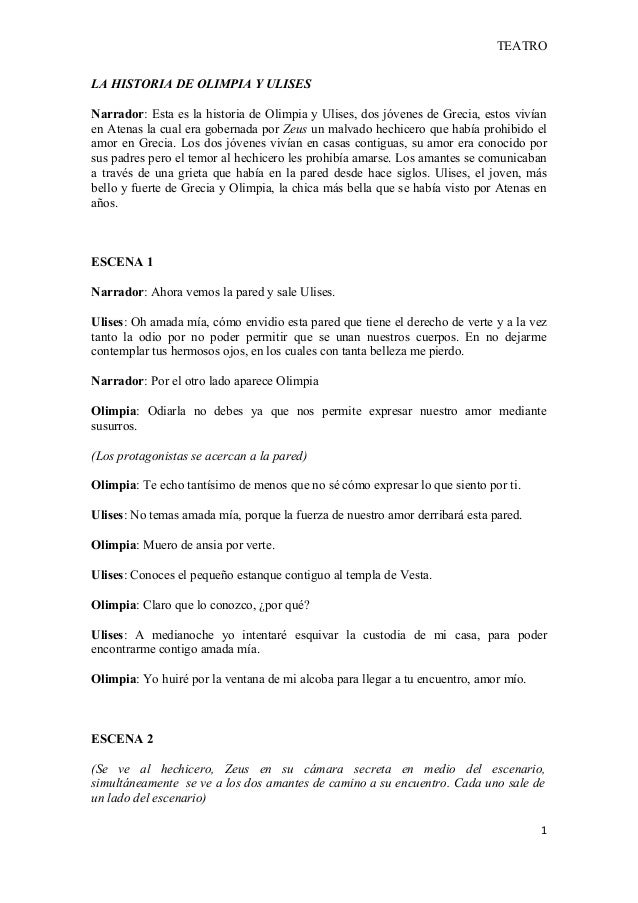 TEATRO

LA HISTORIA DE OLIMPIA Y ULISES

Narrador: Esta es la historia de Olimpia y Ulises, dos jóvenes de Grecia, estos vivían en Atenas la cual era gobernada por Zeus un malvado hechicero que había prohibido el amor en Grecia. Los dos jóvenes vivían en casas contiguas, su amor era conocido por sus padres pero el temor al hechicero les prohibía amarse. Los amantes se comunicaban a través de una grieta que había en la pared desde hace siglos. Ulises, el joven, más bello y fuerte de Grecia y Olimpia, la chica más bella que se había visto por Atenas en años.

ESCENA 1

Narrador: Ahora vemos la pared y sale Ulises.

Ulises: Oh amada mía, cómo envidio esta pared que tiene el derecho de verte y a la vez tanto la odio por no poder permitir que se unan nuestros cuerpos. En no dejarme contemplar tus hermosos ojos, en los cuales con tanta belleza me pierdo.

Narrador: Por el otro lado aparece Olimpia

Olimpia: Odiarla no debes ya que nos permite expresar nuestro amor mediante susurros.

(Los protagonistas se acercan a la pared)

Olimpia: Te echo tantísimo de menos que no sé cómo expresar lo que siento por ti.

Ulises: No temas amada mía, porque la fuerza de nuestro amor derribará esta pared.

Olimpia: Muero de ansia por verte.

Ulises: Conoces el pequeño estanque contiguo al templa de Vesta.

Olimpia: Claro que lo conozco, ¿por qué?

Ulises: A medianoche yo intentaré esquivar la custodia de mi casa, para poder encontrarme contigo amada mía.

Olimpia: Yo huiré por la ventana de mi alcoba para llegar a tu encuentro, amor mío.

ESCENA 2

(Se ve al hechicero, Zeus en su cámara secreta en medio del escenario, simultáneamente se ve a los dos amantes de camino a su encuentro. Cada uno sale de un lado del escenario)

1